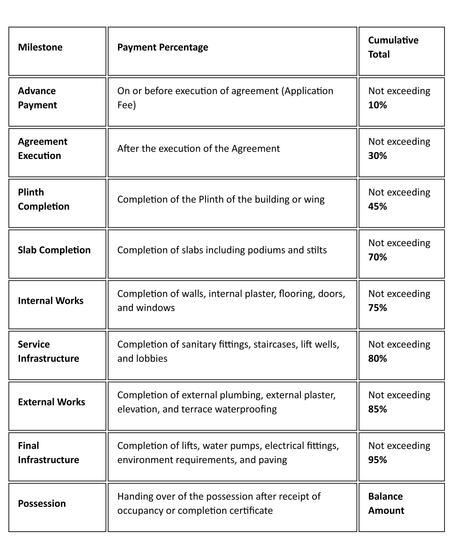 | Milestone | Payment Percentage | Cumulative Total |
|---|---|---|
| Advance Payment | On or before execution of agreement (Application Fee) | Not exceeding 10% |
| Agreement Execution | After the execution of the Agreement | Not exceeding 30% |
| Plinth Completion | Completion of the Plinth of the building or wing | Not exceeding 45% |
| Slab Completion | Completion of slabs including podiums and stilts | Not exceeding 70% |
| Internal Works | Completion of walls, internal plaster, flooring, doors, and windows | Not exceeding 75% |
| Service Infrastructure | Completion of sanitary fittings, staircases, lift wells, and lobbies | Not exceeding 80% |
| External Works | Completion of external plumbing, external plaster, elevation, and terrace waterproofing | Not exceeding 85% |
| Final Infrastructure | Completion of lifts, water pumps, electrical fittings, environment requirements, and paving | Not exceeding 95% |
| Possession | Handing over of the possession after receipt of occupancy or completion certificate | Balance Amount |